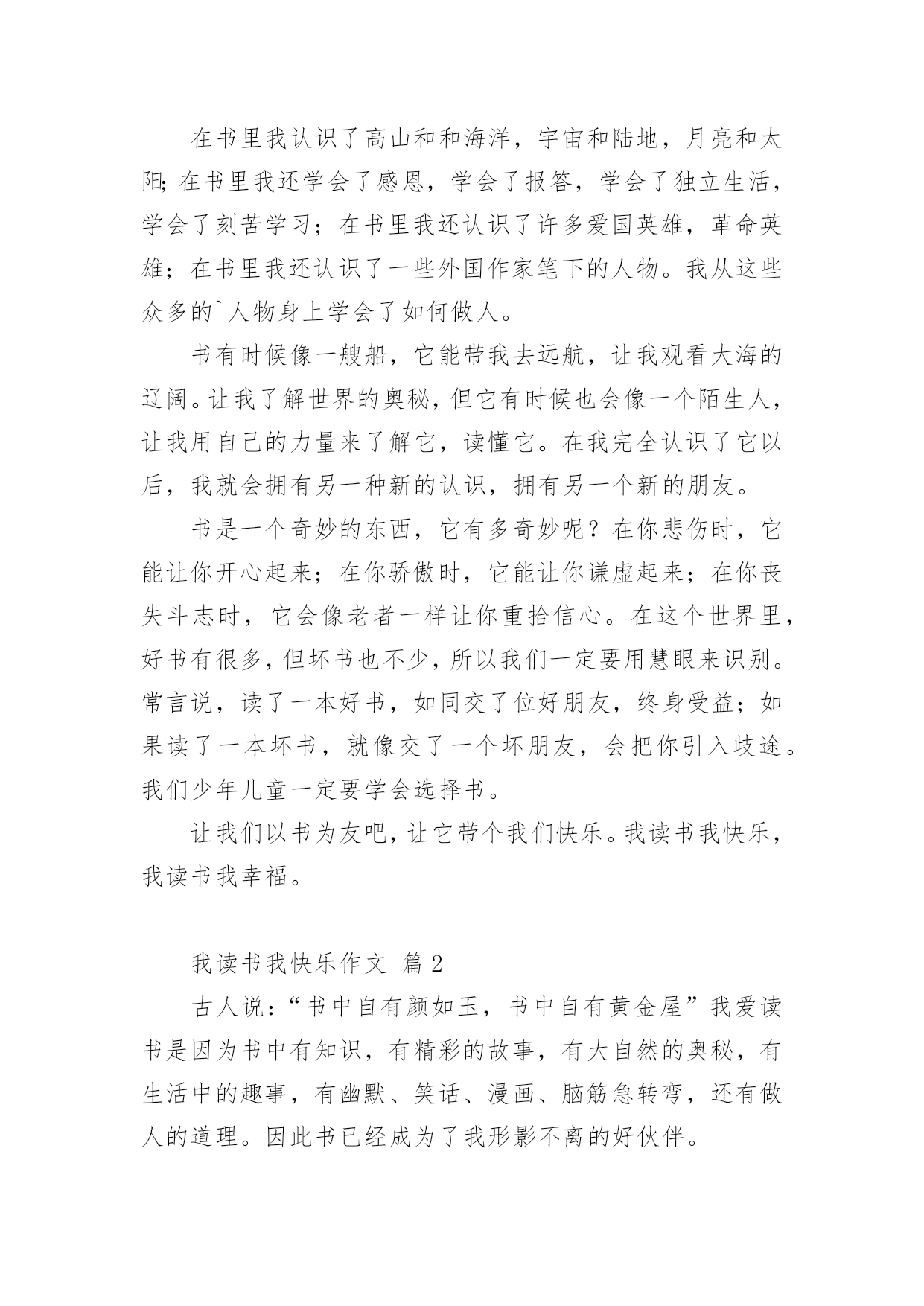 在书里我认识了高山和和海洋，宇宙和陆地，月亮和太阳;在书里我还学会了感恩，学会了报答，学会了独立生活，学会了刻苦学习；在书里我还认识了许多爱国英雄，革命英雄；在书里我还认识了一些外国作家笔下的人物。我从这些众多的`人物身上学会了如何做人。

书有时候像一艘船，它能带我去远航，让我观看大海的辽阔。让我了解世界的奥秘，但它有时候也会像一个陌生人，让我用自己的力量来了解它，读懂它。在我完全认识了它以后，我就会拥有另一种新的认识，拥有另一个新的朋友。

书是一个奇妙的东西，它有多奇妙呢？在你悲伤时，它能让你开心起来；在你骄傲时，它能让你谦虚起来；在你丧失斗志时，它会像老者一样让你重拾信心。在这个世界里，好书有很多，但坏书也不少，所以我们一定要用慧眼来识别。常言说，读了一本好书，如同交了位好朋友，终身受益；如果读了一本坏书，就像交了一个坏朋友，会把你引入歧途。我们少年儿童一定要学会选择书。

让我们以书为友吧，让它带个我们快乐。我读书我快乐，我读书我幸福。

我读书我快乐作文 篇2

古人说：“书中自有颜如玉，书中自有黄金屋”我爱读书是因为书中有知识，有精彩的故事，有大自然的奥秘，有生活中的趣事，有幽默、笑话、漫画、脑筋急转弯，还有做人的道理。因此书已经成为了我形影不离的好伙伴。